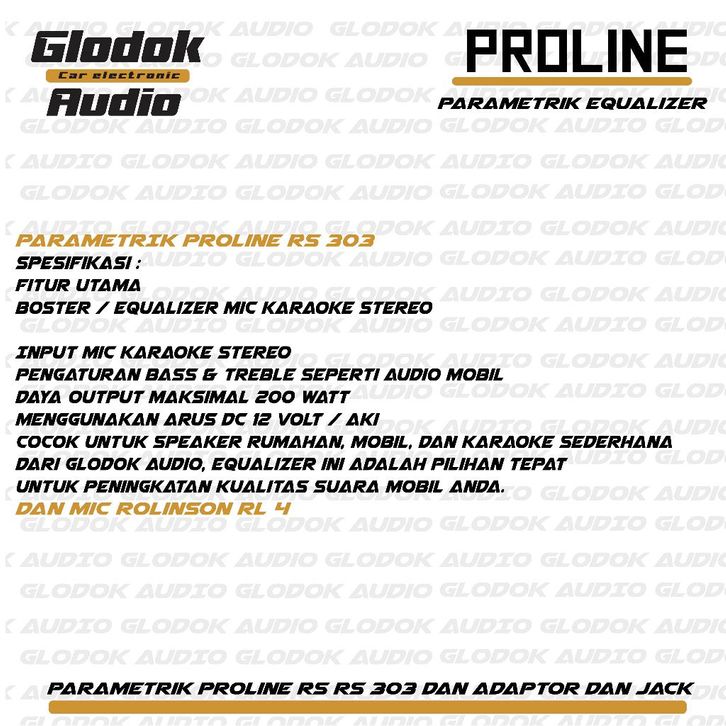 Glodok
Car electronic
Audio

PROLINE
PARAMETRIK EQUALIZER

PARAMETRIK PROLINE RS 303
SPESIFIKASI :
FITUR UTAMA
BOSTER / EQUALIZER MIC KARAOKE STEREO

INPUT MIC KARAOKE STEREO
PENGATURAN BASS & TREBLE SEPERTI AUDIO MOBIL
DAYA OUTPUT MAKSIMAL 200 WATT
MENGGUNAKAN ARUS DC 12 VOLT / AKI
COCOK UNTUK SPEAKER RUMAHAN, MOBIL, DAN KARAOKE SEDERHANA
DARI GLODOK AUDIO, EQUALIZER INI ADALAH PILIHAN TEPAT
UNTUK PENINGKATAN KUALITAS SUARA MOBIL ANDA.
DAN MIC ROLINSON RL 4

PARAMETRIK PROLINE RS RS 303 DAN ADAPTOR DAN JACK

GLODOK AUDIO